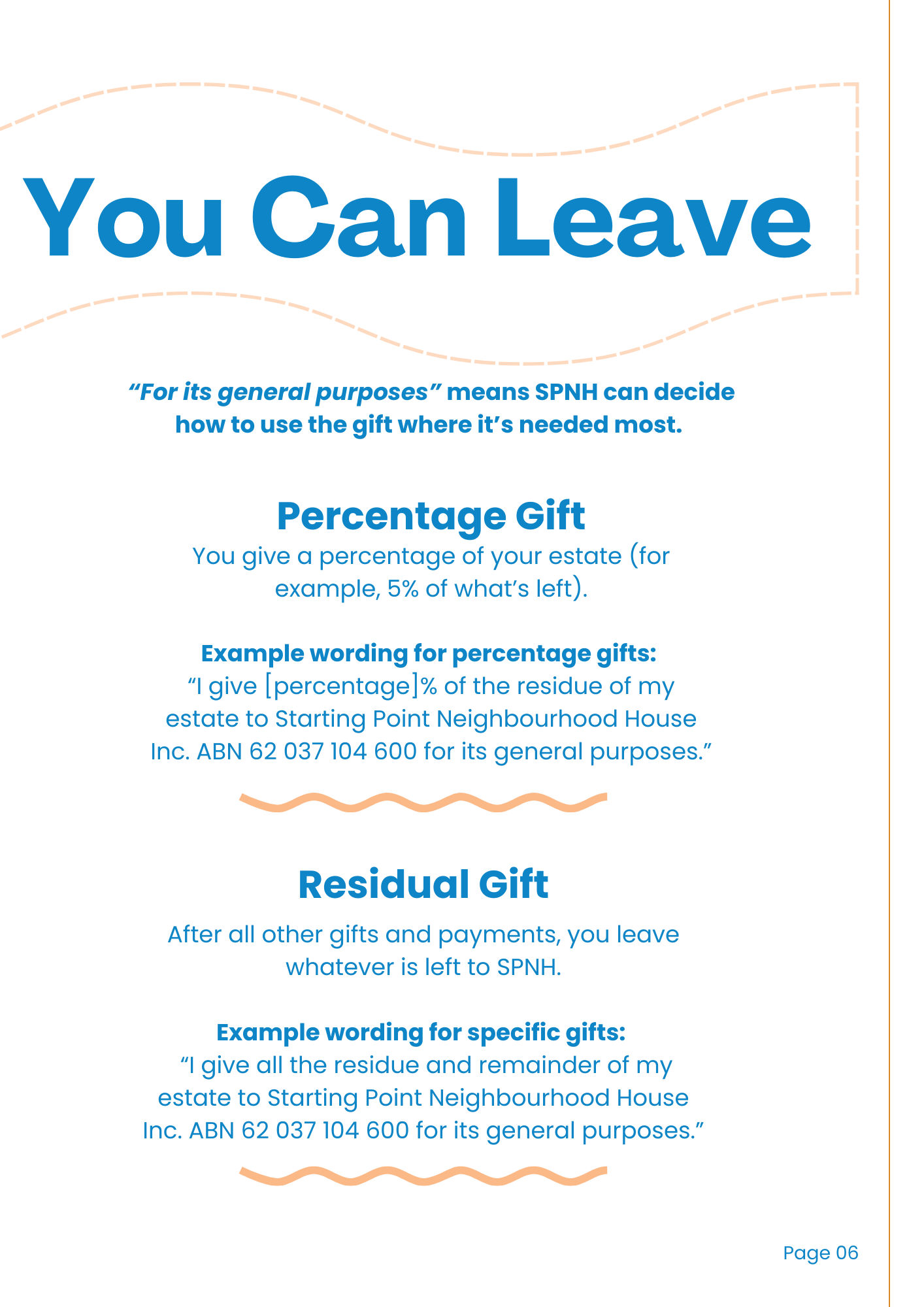 You Can Leave

“For its general purposes” means SPNH can decide how to use the gift where it’s needed most.

Percentage Gift

You give a percentage of your estate (for example, 5% of what’s left).

Example wording for percentage gifts:
“I give [percentage]% of the residue of my estate to Starting Point Neighbourhood House Inc. ABN 62 037 104 600 for its general purposes.”

Residual Gift

After all other gifts and payments, you leave whatever is left to SPNH.

Example wording for specific gifts:
“I give all the residue and remainder of my estate to Starting Point Neighbourhood House Inc. ABN 62 037 104 600 for its general purposes.”

Page 06